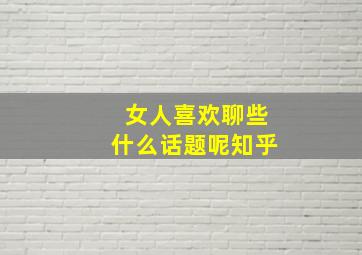 女人喜欢聊些
什么话题呢知乎